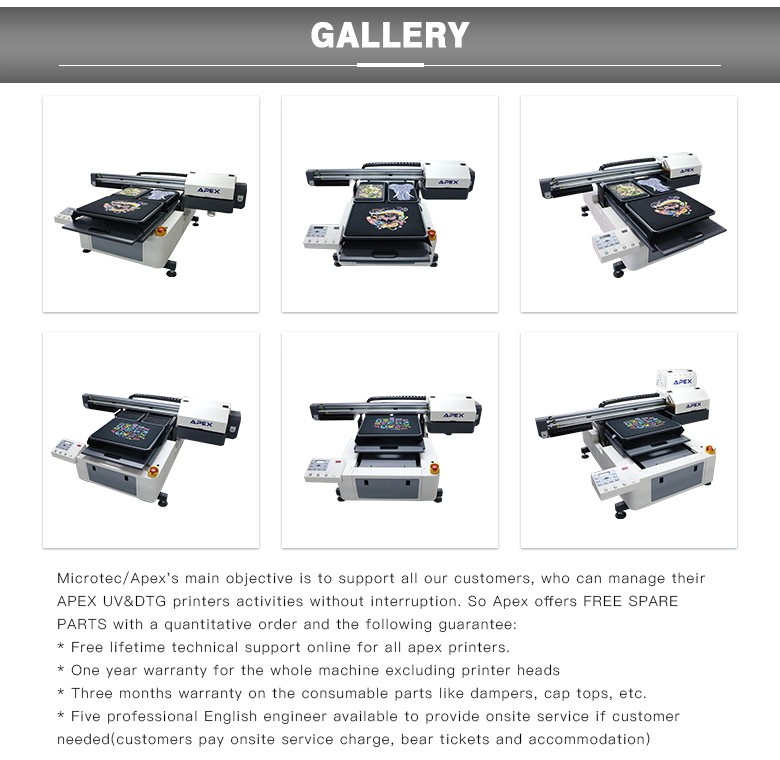 GALLERY

APEX

APEX

APEX

APEX

APEX

APEX

APEX

Microtec/Apex's main objective is to support all our customers, who can manage their APEX UV&DTG printers activities without interruption. So Apex offers FREE SPARE PARTS with a quantitative order and the following guarantee:
* Free lifetime technical support online for all apex printers.
* One year warranty for the whole machine excluding printer heads
* Three months warranty on the consumable parts like dampers, cap tops, etc.
* Five professional English engineer available to provide onsite service if customer needed(customers pay onsite service charge, bear tickets and accommodation)